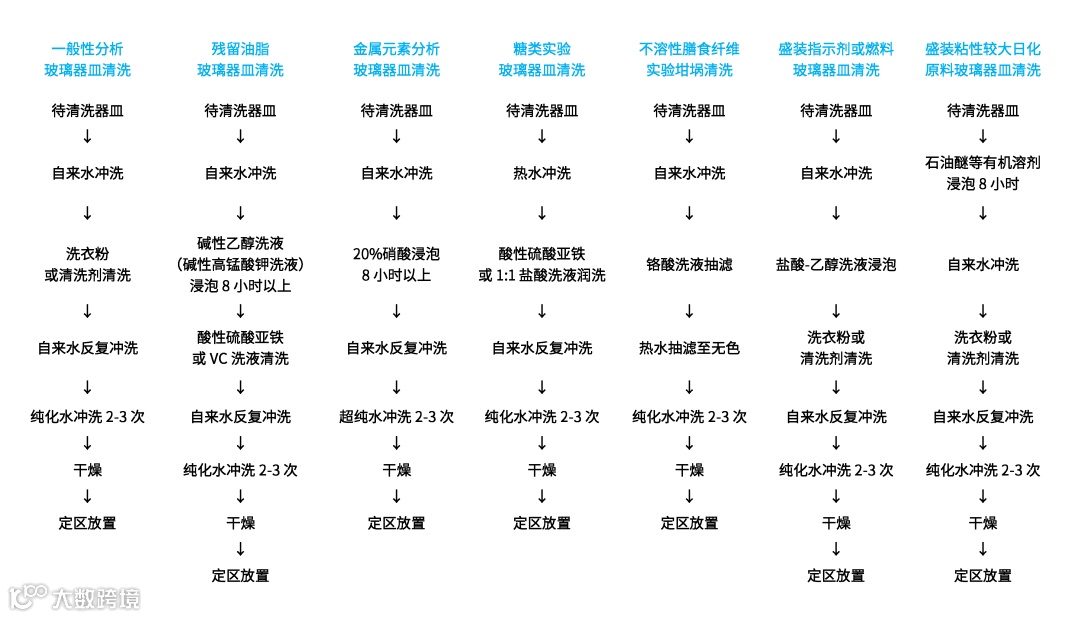 一般性分析
玻璃器皿清洗

待清洗器皿
↓
自来水冲洗
↓
洗衣粉
或清洗剂清洗
↓
自来水反复冲洗
↓
纯化水冲洗 2-3 次
↓
干燥
↓
定区放置

残留油脂
玻璃器皿清洗

待清洗器皿
↓
自来水冲洗
↓
碱性乙醇洗液
（碱性高锰酸钾洗液）
浸泡 8 小时以上
↓
酸性硫酸亚铁
或 VC 洗液清洗
↓
自来水反复冲洗
↓
纯化水冲洗 2-3 次
↓
干燥
↓
定区放置

金属元素分析
玻璃器皿清洗

待清洗器皿
↓
自来水冲洗
↓
20%硝酸浸泡
8 小时以上
↓
自来水反复冲洗
↓
超纯水冲洗 2-3 次
↓
干燥
↓
定区放置

糖类实验
玻璃器皿清洗

待清洗器皿
↓
热水冲洗
↓
酸性硫酸亚铁
或 1:1 盐酸洗液润洗
↓
自来水反复冲洗
↓
纯化水冲洗 2-3 次
↓
干燥
↓
定区放置

不溶性膳食纤维
实验坩埚清洗

待清洗器皿
↓
自来水冲洗
↓
铬酸洗液抽滤
↓
热水抽滤至无色
↓
纯化水冲洗 2-3 次
↓
干燥
↓
定区放置

盛装指示剂或燃料
玻璃器皿清洗

待清洗器皿
↓
自来水冲洗
↓
盐酸-乙醇洗液浸泡
↓
洗衣粉或
清洗剂清洗
↓
自来水反复冲洗
↓
纯化水冲洗 2-3 次
↓
干燥
↓
定区放置

盛装粘性较大日化
原料玻璃器皿清洗

待清洗器皿
↓
石油醚等有机溶剂
浸泡 8 小时
↓
自来水冲洗
↓
洗衣粉或
清洗剂清洗
↓
自来水反复冲洗
↓
纯化水冲洗 2-3 次
↓
干燥
↓
定区放置

大数跨境